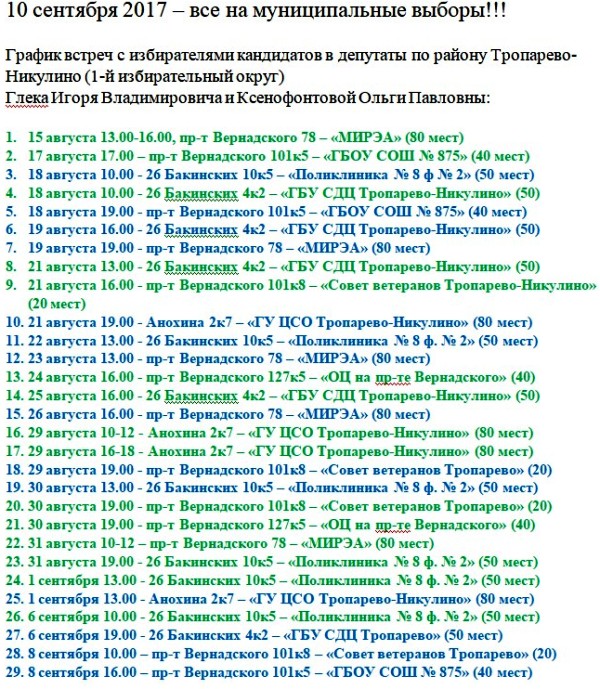 10 сентября 2017 – все на муниципальные выборы!!!

График встреч с избирателями кандидатов в депутаты по району Тропарево-Никулино (1-й избирательный округ)
Глека Игоря Владимировича и Ксенофонтовой Ольги Павловны:

1. 15 августа 13.00-16.00, пр-т Вернадского 78 – «МИРЭА» (80 мест)
2. 17 августа 17.00 – пр-т Вернадского 101к5 – «ГБОУ СОШ № 875» (40 мест)
3. 18 августа 10.00 - 26 Бакинских 10к5 – «Поликлиника № 8 ф № 2» (50 мест)
4. 18 августа 10.00 - 26 Бакинских 4к2 – «ГБУ СДЦ Тропарево-Никулино» (50)
5. 18 августа 19.00 - пр-т Вернадского 101к5 – «ГБОУ СОШ № 875» (40 мест)
6. 19 августа 16.00 - 26 Бакинских 4к2 – «ГБУ СДЦ Тропарево-Никулино» (50)
7. 19 августа 19.00 - пр-т Вернадского 78 – «МИРЭА» (80 мест)
8. 21 августа 13.00 - 26 Бакинских 4к2 – «ГБУ СДЦ Тропарево-Никулино» (50)
9. 21 августа 16.00 - пр-т Вернадского 101к8 – «Совет ветеранов Тропарево-Никулино» (20 мест)
10. 21 августа 19.00 - Анохина 2к7 – «ГУ ЦСО Тропарево-Никулино» (80 мест)
11. 22 августа 13.00 - 26 Бакинских 10к5 – «Поликлиника № 8 ф. № 2» (50 мест)
12. 23 августа 13.00 - пр-т Вернадского 78 – «МИРЭА» (80 мест)
13. 24 августа 16.00 - пр-т Вернадского 127к5 – «ОЦ на пр-те Вернадского» (40)
14. 25 августа 16.00 - 26 Бакинских 4к2 – «ГБУ СДЦ Тропарево-Никулино» (50)
15. 26 августа 16.00 - пр-т Вернадского 78 – «МИРЭА» (80 мест)
16. 29 августа 10-12 - Анохина 2к7 – «ГУ ЦСО Тропарево-Никулино» (80 мест)
17. 29 августа 16-18 - Анохина 2к7 – «ГУ ЦСО Тропарево-Никулино» (80 мест)
18. 29 августа 19.00 - пр-т Вернадского 101к8 – «Совет ветеранов Тропарево» (20)
19. 30 августа 13.00 - 26 Бакинских 10к5 – «Поликлиника № 8 ф. № 2» (50 мест)
20. 30 августа 19.00 - пр-т Вернадского 101к8 – «Совет ветеранов Тропарево» (20)
21. 30 августа 19.00 - пр-т Вернадского 127к5 – «ОЦ на пр-те Вернадского» (40)
22. 31 августа 10-12 – пр-т Вернадского 78 – «МИРЭА» (80 мест)
23. 31 августа 19.00 - 26 Бакинских 10к5 – «Поликлиника № 8 ф. № 2» (50 мест)
24. 1 сентября 13.00 - 26 Бакинских 10к5 – «Поликлиника № 8 ф. № 2» (50 мест)
25. 1 сентября 13.00 - Анохина 2к7 – «ГУ ЦСО Тропарево-Никулино» (80 мест)
26. 6 сентября 10.00 - 26 Бакинских 10к5 – «Поликлиника № 8 ф. № 2» (50 мест)
27. 6 сентября 19.00 - 26 Бакинских 4к2 – «ГБУ СДЦ Тропарево» (50 мест)
28. 8 сентября 10.00 – пр-т Вернадского 101к8 – «Совет ветеранов Тропарево» (20)
29. 8 сентября 16.00 – пр-т Вернадского 101к5 – «ГБОУ СОШ № 875» (40 мест)